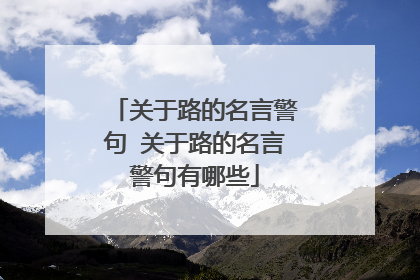 「关于路的名言警句 关于路的名言警句有哪些」